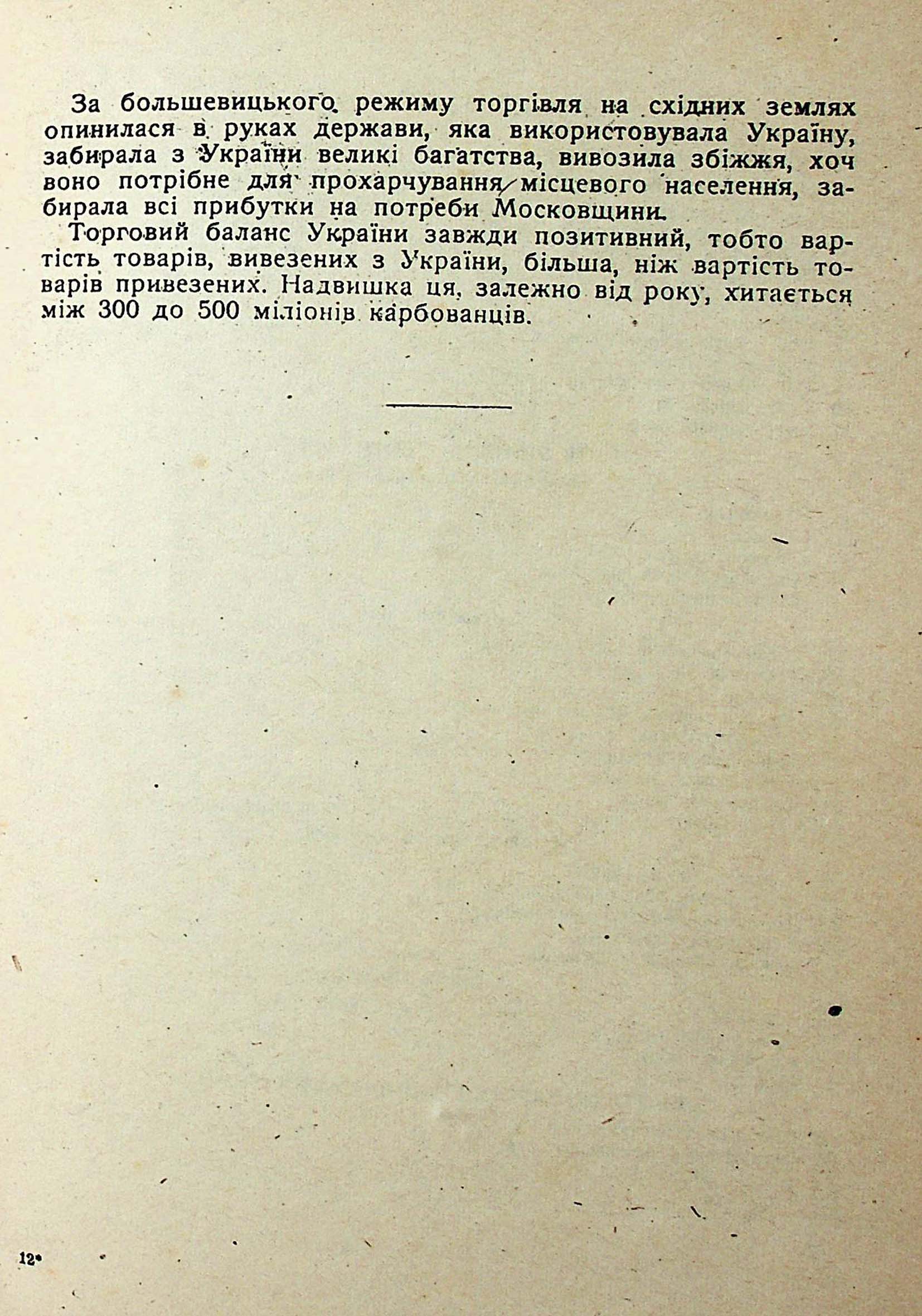 За большевицького режиму торгівля на східних землях опинилася в руках держави, яка використовувала Україну, забирала з України великі багатства, вивозила збіжжя, хоч воно потрібне для прохарчування місцевого населення, забирала всі прибутки на потреби Московщини.

Торговий баланс України завжди позитивний, тобто вартість товарів, вивезених з України, більша, ніж вартість товарів привезених. Надвишка ця, залежно від року, хитається між 300 до 500 міліонів карбованців.

12*